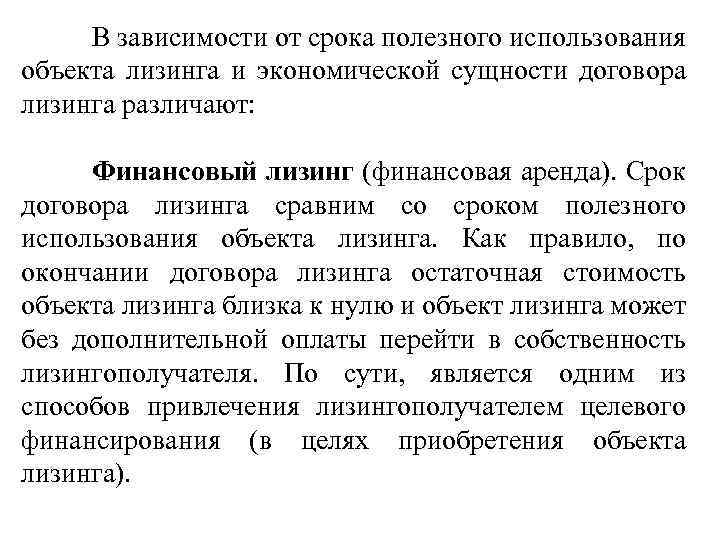 В зависимости от срока полезного использования объекта лизинга и экономической сущности договора лизинга различают:

Финансовый лизинг (финансовая аренда). Срок договора лизинга сравним со сроком полезного использования объекта лизинга. Как правило, по окончании договора лизинга остаточная стоимость объекта лизинга близка к нулю и объект лизинга может без дополнительной оплаты перейти в собственность лизингополучателя. По сути, является одним из способов привлечения лизингополучателем целевого финансирования (в целях приобретения объекта лизинга).